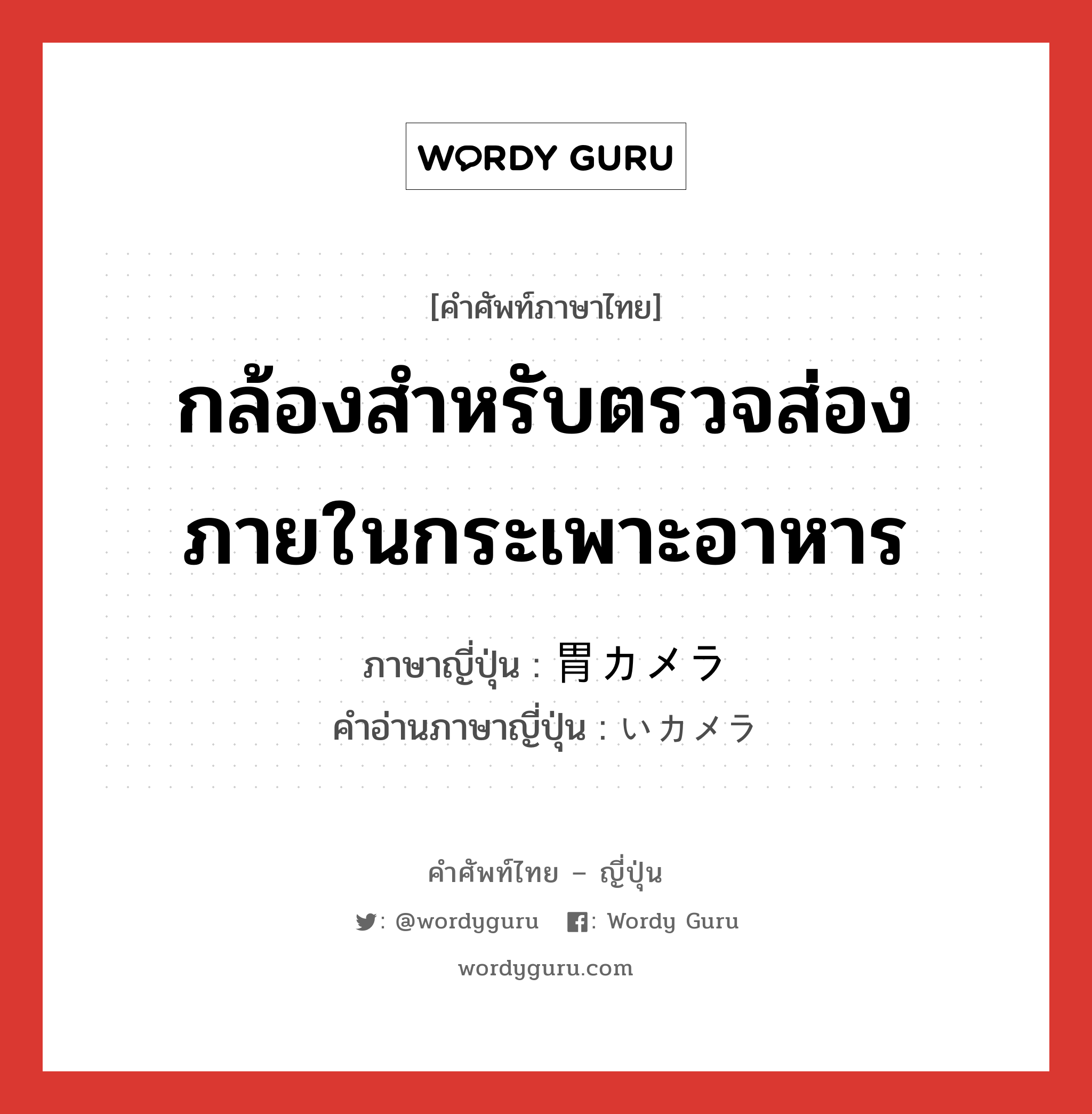 WORDY GURU

[คำศัพท์ภาษาไทย]

กล้องสำหรับตรวจส่องภายในกระเพาะอาหาร

ภาษาญี่ปุ่น : 胃カメラ
คำอ่านภาษาญี่ปุ่น : いカメラ

คำศัพท์ไทย – ญี่ปุ่น

: @wordyguru : Wordy Guru

wordyguru.com